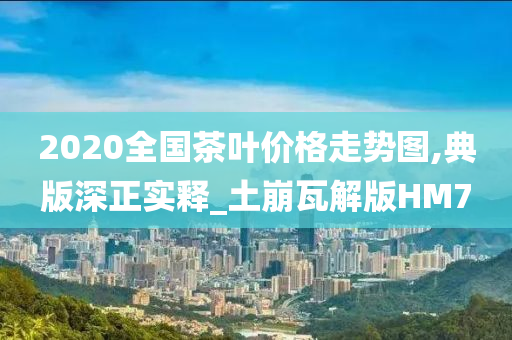 2020全国茶叶价格走势图,典版深正实释_土崩瓦解版HM7